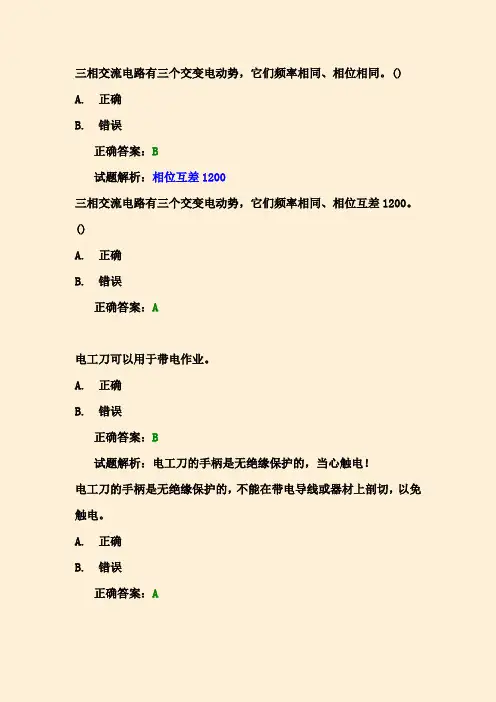 三相交流电路有三个交变电动势，它们频率相同、相位相同。()

A. 正确

B. 错误

正确答案：B

试题解析：相位互差 1200

三相交流电路有三个交变电动势，它们频率相同、相位互差 1200。()

A. 正确

B. 错误

正确答案：A

电工刀可以用于带电作业。

A. 正确

B. 错误

正确答案：B

试题解析：电工刀的手柄是无绝缘保护的，当心触电！

电工刀的手柄是无绝缘保护的，不能在带电导线或器材上剖切，以免触电。

A. 正确

B. 错误

正确答案：A